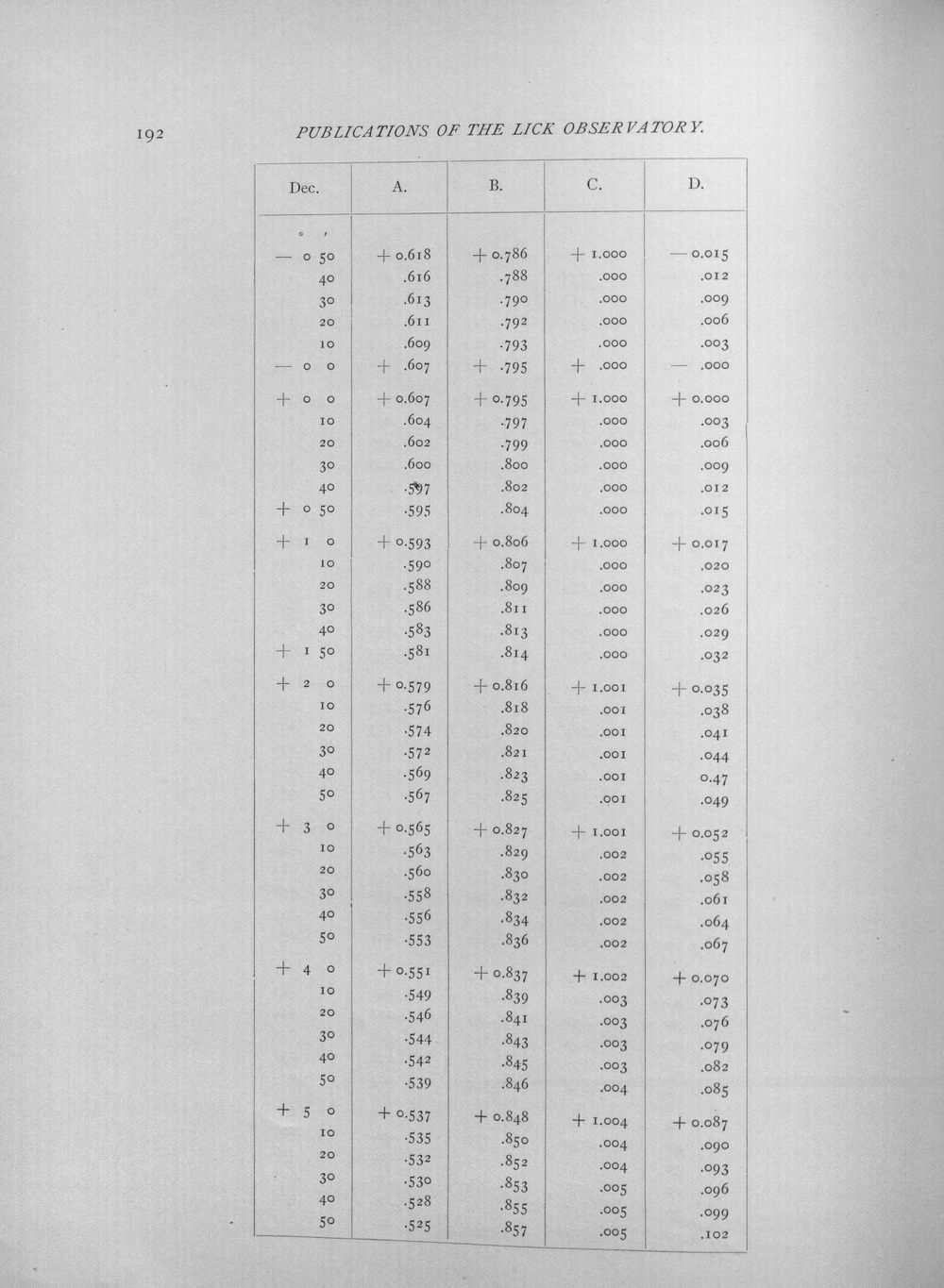 192 PUBLICATIONS OF THE LICK OBSERVATORY.

| Dec. | A. | B. | C. | D. |
|---|---|---|---|---|
| ° ′ | | | | |
| — 0 50 | + 0.618 | + 0.786 | + 1.000 | — 0.015 |
| 40 | .616 | .788 | .000 | .012 |
| 30 | .613 | .790 | .000 | .009 |
| 20 | .611 | .792 | .000 | .006 |
| 10 | .609 | .793 | .000 | .003 |
| — 0 0 | + .607 | + .795 | + .000 | — .000 |
| + 0 0 | + 0.607 | + 0.795 | + 1.000 | + 0.000 |
| 10 | .604 | .797 | .000 | .003 |
| 20 | .602 | .799 | .000 | .006 |
| 30 | .600 | .800 | .000 | .009 |
| 40 | .597 | .802 | .000 | .012 |
| + 0 50 | .595 | .804 | .000 | .015 |
| + 1 0 | + 0.593 | + 0.806 | + 1.000 | + 0.017 |
| 10 | .590 | .807 | .000 | .020 |
| 20 | .588 | .809 | .000 | .023 |
| 30 | .586 | .811 | .000 | .026 |
| 40 | .583 | .813 | .000 | .029 |
| + 1 50 | .581 | .814 | .000 | .032 |
| + 2 0 | + 0.579 | + 0.816 | + 1.001 | + 0.035 |
| 10 | .576 | .818 | .001 | .038 |
| 20 | .574 | .820 | .001 | .041 |
| 30 | .572 | .821 | .001 | .044 |
| 40 | .569 | .823 | .001 | 0.47 |
| 50 | .567 | .825 | .001 | .049 |
| + 3 0 | + 0.565 | + 0.827 | + 1.001 | + 0.052 |
| 10 | .563 | .829 | .002 | .055 |
| 20 | .560 | .830 | .002 | .058 |
| 30 | .558 | .832 | .002 | .061 |
| 40 | .556 | .834 | .002 | .064 |
| 50 | .553 | .836 | .002 | .067 |
| + 4 0 | + 0.551 | + 0.837 | + 1.002 | + 0.070 |
| 10 | .549 | .839 | .003 | .073 |
| 20 | .546 | .841 | .003 | .076 |
| 30 | .544 | .843 | .003 | .079 |
| 40 | .542 | .845 | .003 | .082 |
| 50 | .539 | .846 | .004 | .085 |
| + 5 0 | + 0.537 | + 0.848 | + 1.004 | + 0.087 |
| 10 | .535 | .850 | .004 | .090 |
| 20 | .532 | .852 | .004 | .093 |
| 30 | .530 | .853 | .005 | .096 |
| 40 | .528 | .855 | .005 | .099 |
| 50 | .525 | .857 | .005 | .102 |